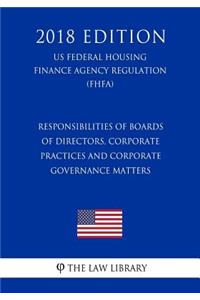 2018 EDITION
US FEDERAL HOUSING FINANCE AGENCY REGULATION (FHFA)

RESPONSIBILITIES OF BOARDS OF DIRECTORS, CORPORATE PRACTICES AND CORPORATE GOVERNANCE MATTERS

φ THE LAW LIBRARY